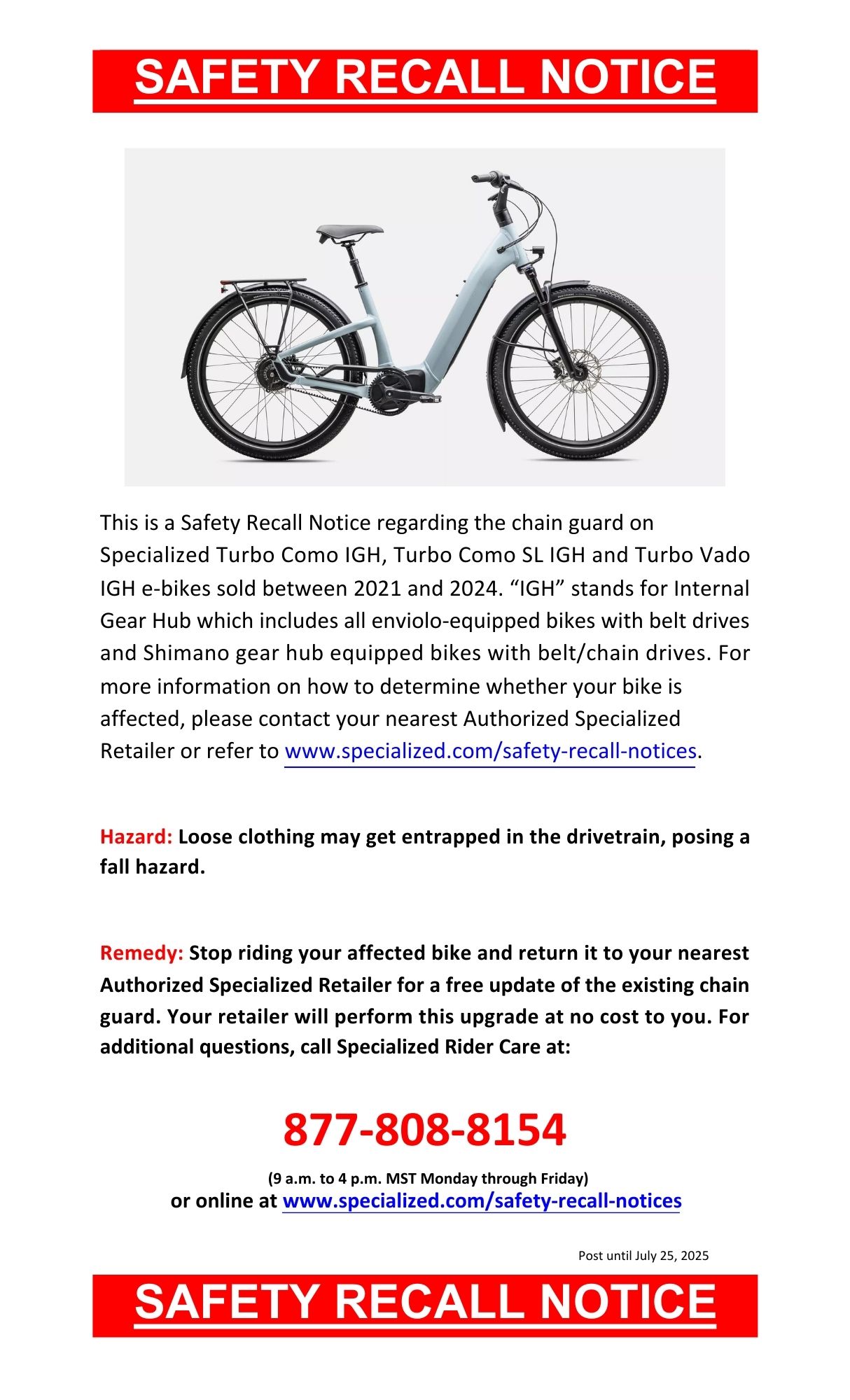 SAFETY RECALL NOTICE

This is a Safety Recall Notice regarding the chain guard on Specialized Turbo Como IGH, Turbo Como SL IGH and Turbo Vado IGH e-bikes sold between 2021 and 2024. “IGH” stands for Internal Gear Hub which includes all enviolo-equipped bikes with belt drives and Shimano gear hub equipped bikes with belt/chain drives. For more information on how to determine whether your bike is affected, please contact your nearest Authorized Specialized Retailer or refer to www.specialized.com/safety-recall-notices.

Hazard: Loose clothing may get entrapped in the drivetrain, posing a fall hazard.

Remedy: Stop riding your affected bike and return it to your nearest Authorized Specialized Retailer for a free update of the existing chain guard. Your retailer will perform this upgrade at no cost to you. For additional questions, call Specialized Rider Care at:

877-808-8154

(9 a.m. to 4 p.m. MST Monday through Friday)
or online at www.specialized.com/safety-recall-notices

Post until July 25, 2025

SAFETY RECALL NOTICE